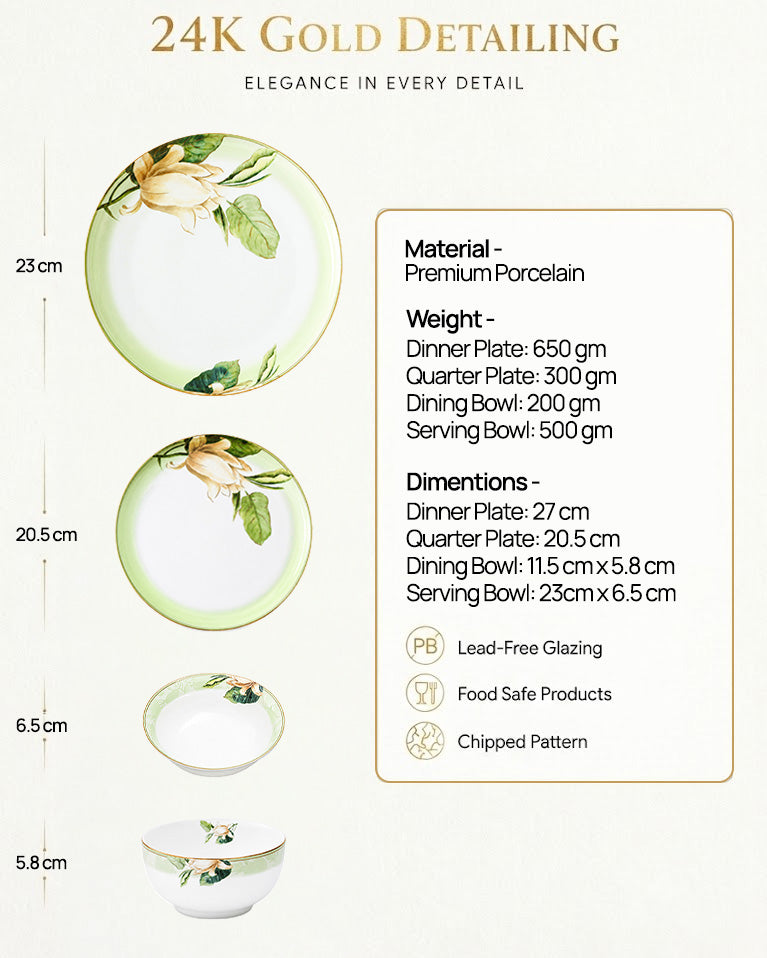 24K GOLD DETAILING

ELEGANCE IN EVERY DETAIL

23 cm

20.5 cm

6.5 cm

5.8 cm

Material -
Premium Porcelain

Weight -
Dinner Plate: 650 gm
Quarter Plate: 300 gm
Dining Bowl: 200 gm
Serving Bowl: 500 gm

Dimentions -
Dinner Plate: 27 cm
Quarter Plate: 20.5 cm
Dining Bowl: 11.5 cm x 5.8 cm
Serving Bowl: 23cm x 6.5 cm

PB Lead-Free Glazing

Food Safe Products

Chipped Pattern